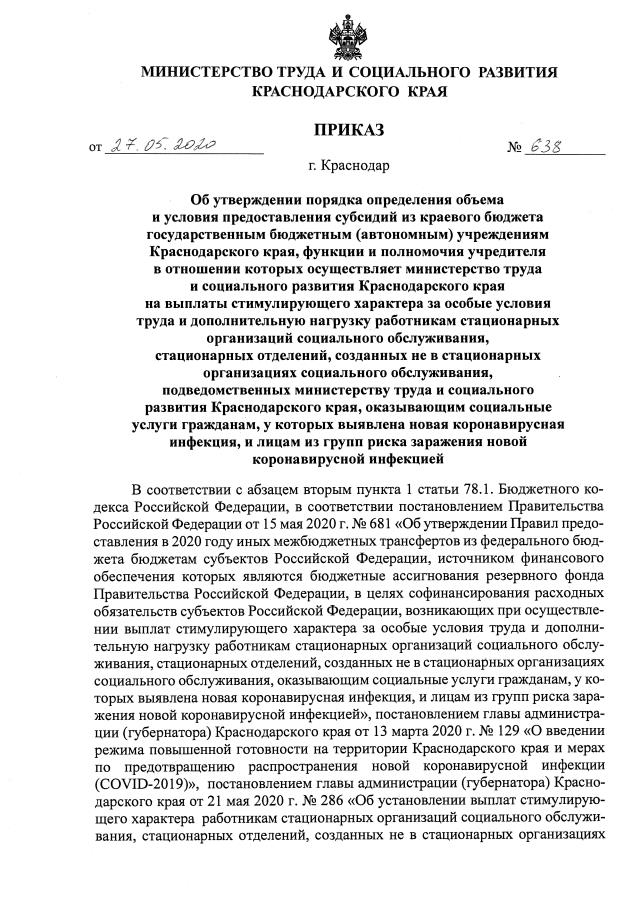 МИНИСТЕРСТВО ТРУДА И СОЦИАЛЬНОГО РАЗВИТИЯ КРАСНОДАРСКОГО КРАЯ

ПРИКАЗ

от 27.05.2020 № 638

г. Краснодар

Об утверждении порядка определения объема и условия предоставления субсидий из краевого бюджета государственным бюджетным (автономным) учреждениям Краснодарского края, функции и полномочия учредителя в отношении которых осуществляет министерство труда и социального развития Краснодарского края на выплаты стимулирующего характера за особые условия труда и дополнительную нагрузку работникам стационарных организаций социального обслуживания, стационарных отделений, созданных не в стационарных организациях социального обслуживания, подведомственных министерству труда и социального развития Краснодарского края, оказывающим социальные услуги гражданам, у которых выявлена новая коронавирусная инфекция, и лицам из групп риска заражения новой коронавирусной инфекцией

В соответствии с абзацем вторым пункта 1 статьи 78.1. Бюджетного кодекса Российской Федерации, в соответствии постановлением Правительства Российской Федерации от 15 мая 2020 г. № 681 «Об утверждении Правил предоставления в 2020 году иных межбюджетных трансфертов из федерального бюджета бюджетам субъектов Российской Федерации, источником финансового обеспечения которых являются бюджетные ассигнования резервного фонда Правительства Российской Федерации, в целях софинансирования расходных обязательств субъектов Российской Федерации, возникающих при осуществлении выплат стимулирующего характера за особые условия труда и дополнительную нагрузку работникам стационарных организаций социального обслуживания, стационарных отделений, созданных не в стационарных организациях социального обслуживания, оказывающим социальные услуги гражданам, у которых выявлена новая коронавирусная инфекция, и лицам из групп риска заражения новой коронавирусной инфекцией», постановлением главы администрации (губернатора) Краснодарского края от 13 марта 2020 г. № 129 «О введении режима повышенной готовности на территории Краснодарского края и мерах по предотвращению распространения новой коронавирусной инфекции (COVID-2019)», постановлением главы администрации (губернатора) Краснодарского края от 21 мая 2020 г. № 286 «Об установлении выплат стимулирующего характера работникам стационарных организаций социального обслуживания, стационарных отделений, созданных не в стационарных организациях